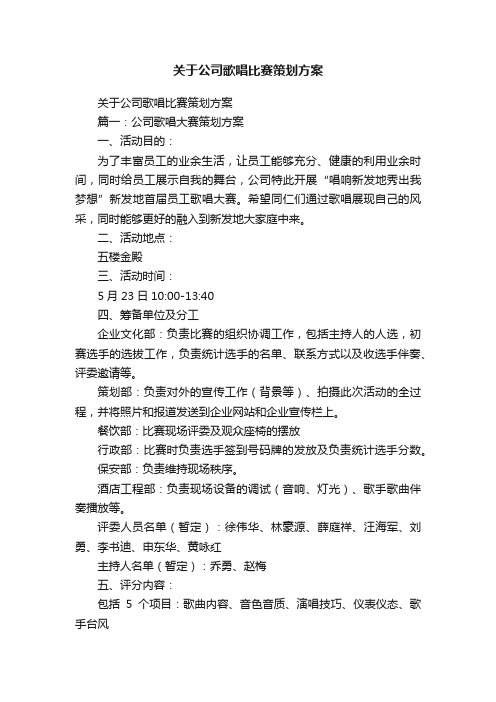 关于公司歌唱比赛策划方案

关于公司歌唱比赛策划方案

篇一：公司歌唱大赛策划方案

一、活动目的：

为了丰富员工的业余生活，让员工能够充分、健康的利用业余时间，同时给员工展示自我的舞台，公司特此开展“唱响新发地秀出我梦想”新发地首届员工歌唱大赛。希望同仁们通过歌唱展现自己的风采，同时能够更好的融入到新发地大家庭中来。

二、活动地点：

五楼金殿

三、活动时间：

5 月 23 日 10:00-13:40

四、筹备单位及分工

企业文化部：负责比赛的组织协调工作，包括主持人的人选，初赛选手的选拔工作，负责统计选手的名单、联系方式以及收选手伴奏、评委邀请等。

策划部：负责对外的宣传工作（背景等）、拍摄此次活动的全过程，并将照片和报道发送到企业网站和企业宣传栏上。

餐饮部：比赛现场评委及观众座椅的摆放

行政部：比赛时负责选手签到号码牌的发放及负责统计选手分数。

保安部：负责维持现场秩序。

酒店工程部：负责现场设备的调试（音响、灯光）、歌手歌曲伴奏播放等。

评委人员名单（暂定）：徐伟华、林豪源、薛庭祥、汪海军、刘勇、李书迪、申东华、黄咏红

主持人名单（暂定）：乔勇、赵梅

五、评分内容：

包括 5 个项目：歌曲内容、音色音质、演唱技巧、仪表仪态、歌手台风